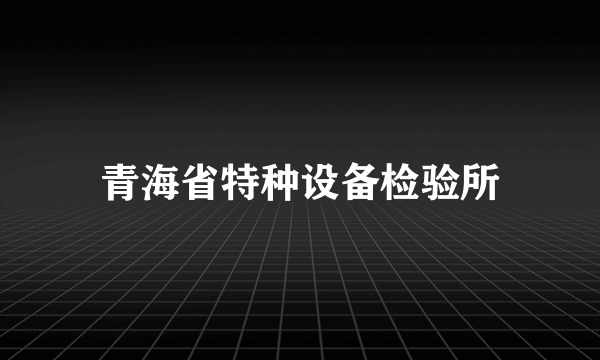 青海省特种设备检验所